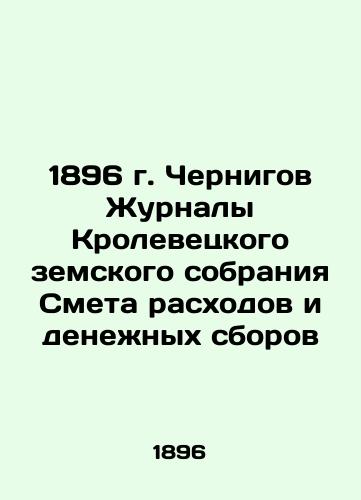 1896 г. Чернигов Журналы Кролевецкого земского собрания Смета расходов и денежных сборов

1896